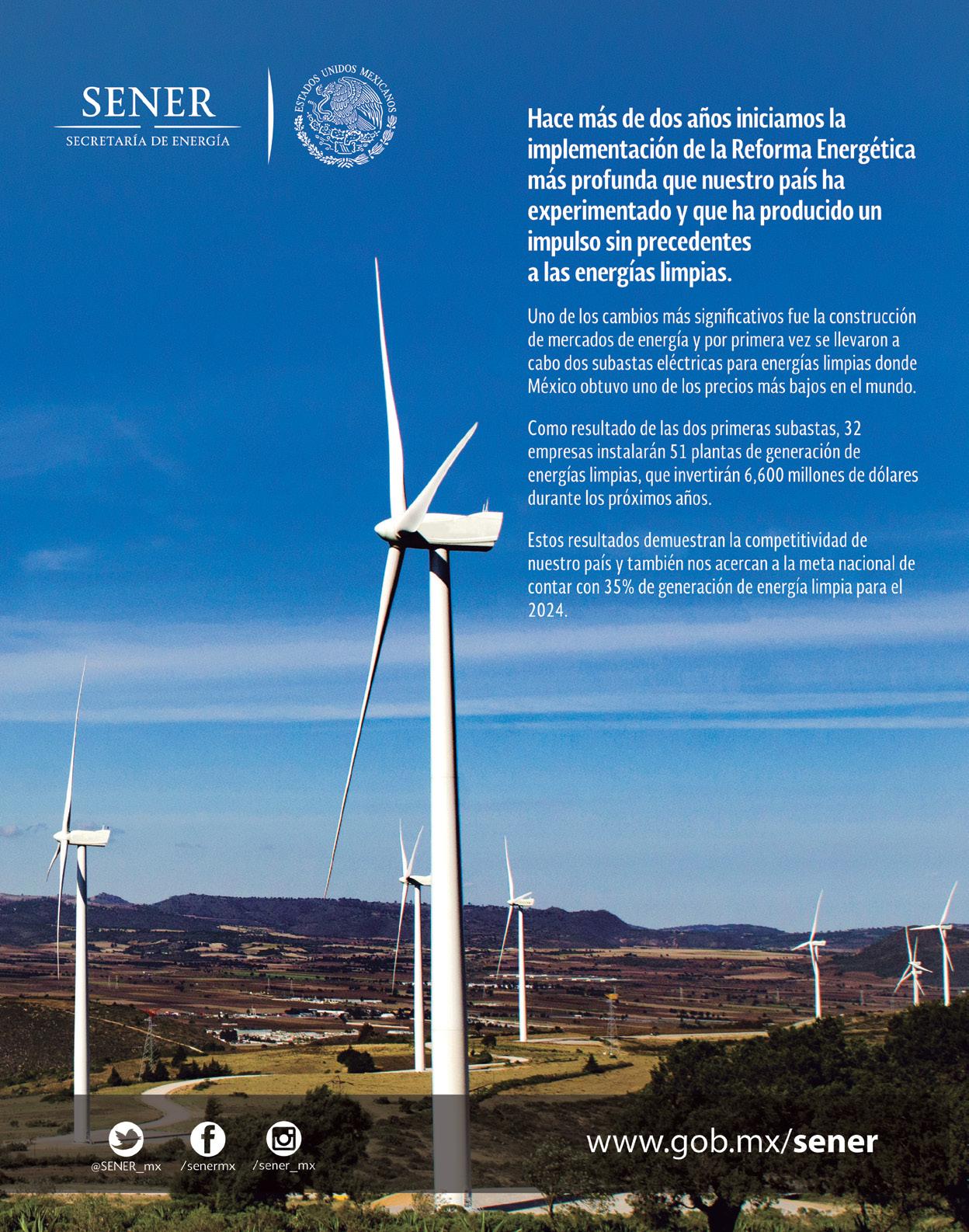 SENER
SECRETARÍA DE ENERGÍA

ESTADOS UNIDOS MEXICANOS

Hace más de dos años iniciamos la implementación de la Reforma Energética más profunda que nuestro país ha experimentado y que ha producido un impulso sin precedentes a las energías limpias.

Uno de los cambios más significativos fue la construcción de mercados de energía y por primera vez se llevaron a cabo dos subastas eléctricas para energías limpias donde México obtuvo uno de los precios más bajos en el mundo.

Como resultado de las dos primeras subastas, 32 empresas instalarán 51 plantas de generación de energías limpias, que invertirán 6,600 millones de dólares durante los próximos años.

Estos resultados demuestran la competitividad de nuestro país y también nos acercan a la meta nacional de contar con 35% de generación de energía limpia para el 2024.

@SENER_mx
/senermx
/sener_mx

www.gob.mx/sener